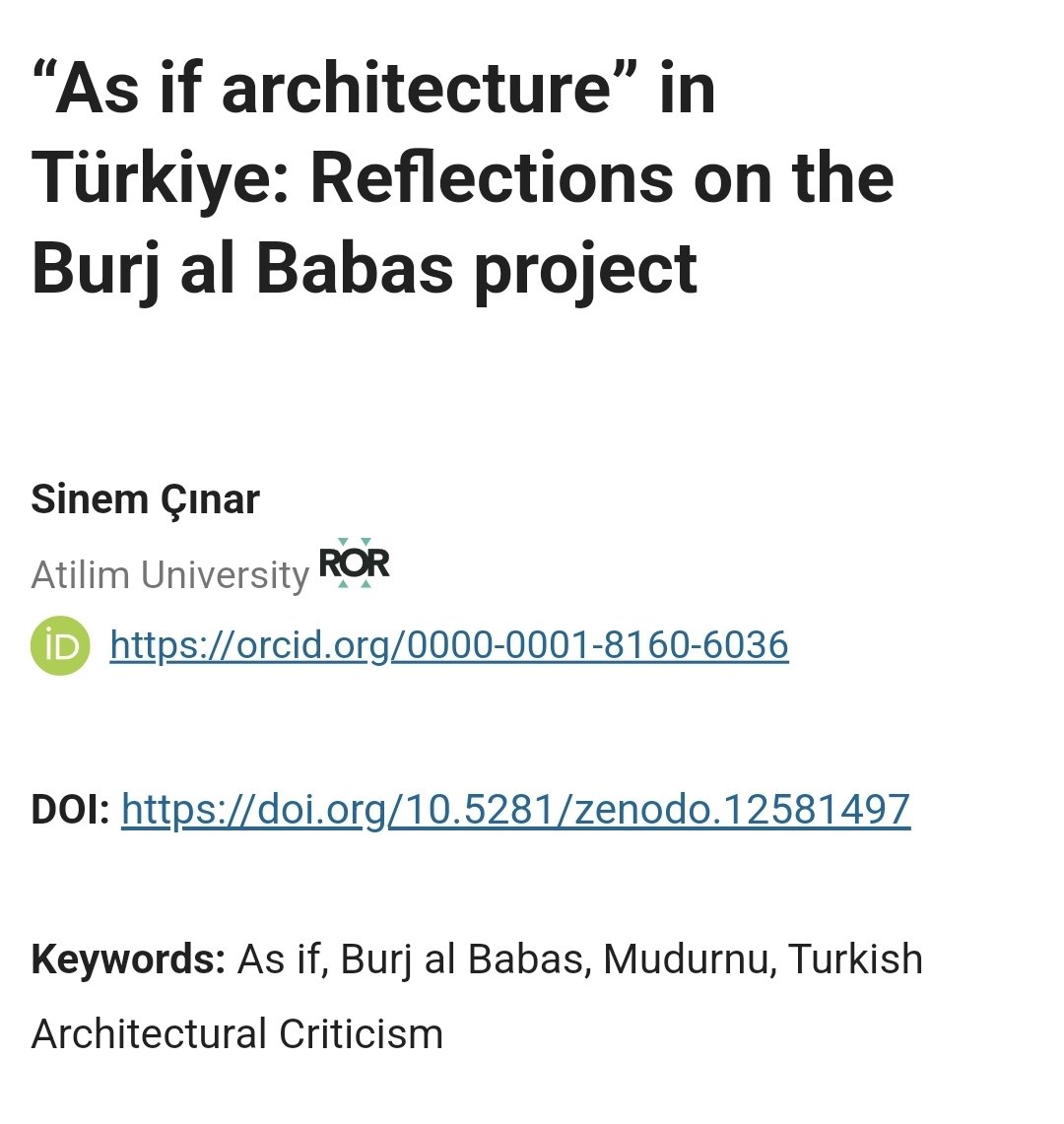 “As if architecture” in Türkiye: Reflections on the Burj al Babas project

Sinem Çınar

Atilim University ROR

iD https://orcid.org/0000-0001-8160-6036

DOI: https://doi.org/10.5281/zenodo.12581497

Keywords: As if, Burj al Babas, Mudurnu, Turkish Architectural Criticism